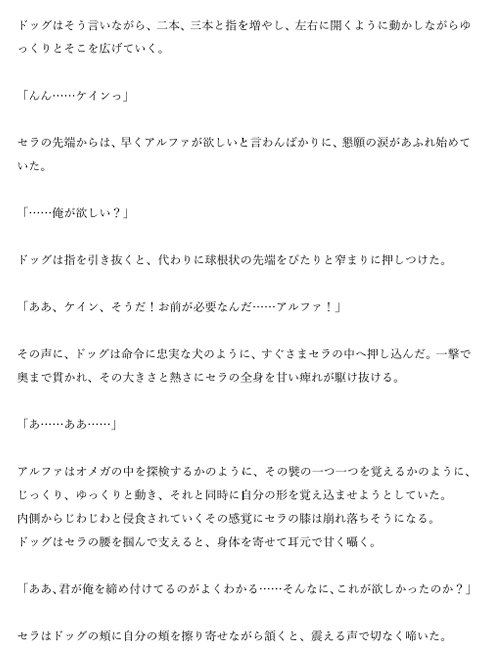 ドッグはそう言いながら、二本、三本と指を増やし、左右に開くように動かしながらゆっくりとそこを広げていく。

「んん……ケインっ」

セラの先端からは、早くアルファが欲しいと言わんばかりに、懇願の涙があふれ始めていた。

「……俺が欲しい？」

ドッグは指を引き抜くと、代わりに球根状の先端をぴたりと窄まりに押しつけた。

「ああ、ケイン、そうだ！お前が必要なんだ……アルファ！」

その声に、ドッグは命令に忠実な犬のように、すぐさまセラの中へ押し込んだ。一撃で奥まで貫かれ、その大きさと熱さにセラの全身を甘い痺れが駆け抜ける。

「あ……ああ……」

アルファはオメガの中を探検するかのように、その襞の一つ一つを覚えるかのように、じっくり、ゆっくりと動き、それと同時に自分の形を覚え込ませようとしていた。
内側からじわじわと侵食されていくその感覚にセラの膝は崩れ落ちそうになる。
ドッグはセラの腰を掴んで支えると、身体を寄せて耳元で甘く囁く。

「ああ、君が俺を締め付けてるのがよくわかる……そんなに、これが欲しかったのか？」

セラはドッグの頬に自分の頬を擦り寄せながら頷くと、震える声で切なく啼いた。